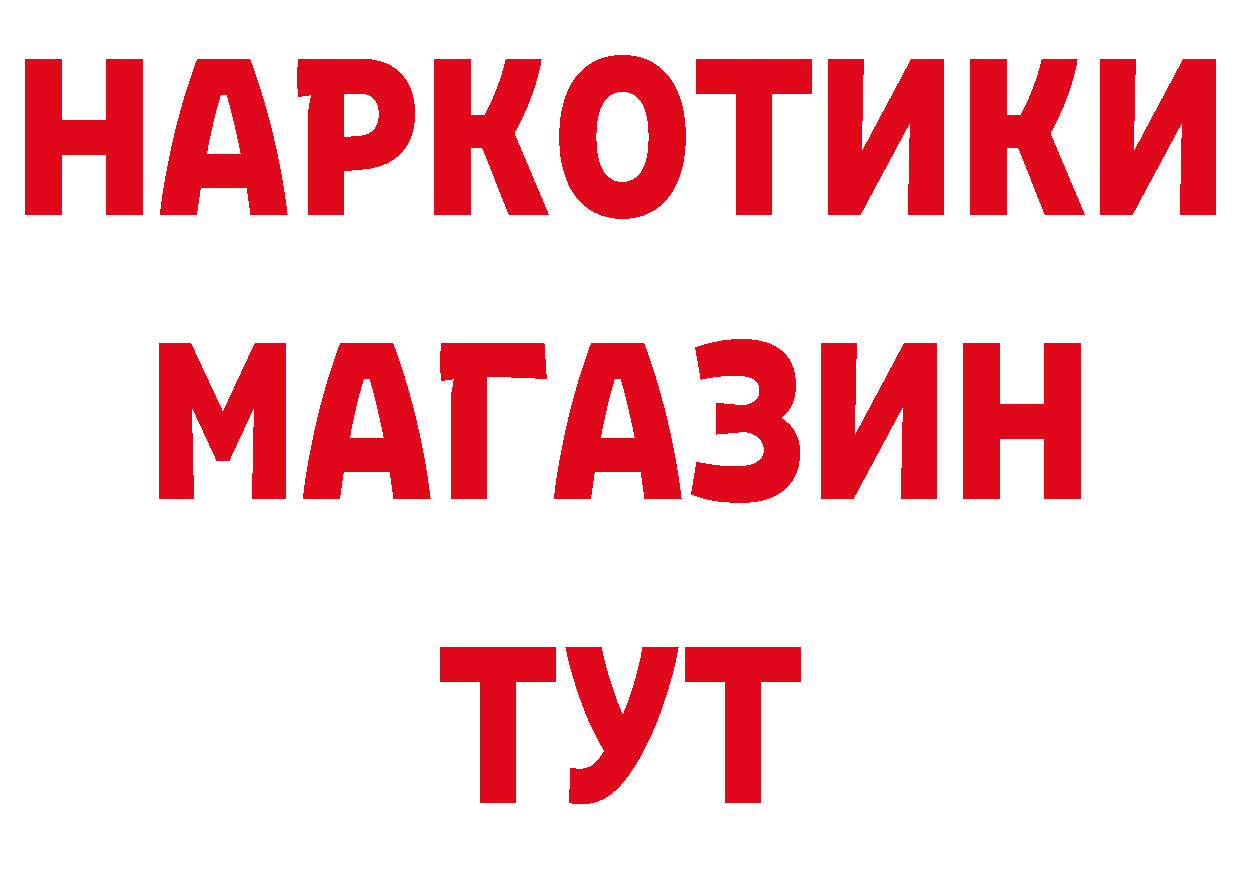 НАРКОТИКИ
МАГАЗИН
ТУТ